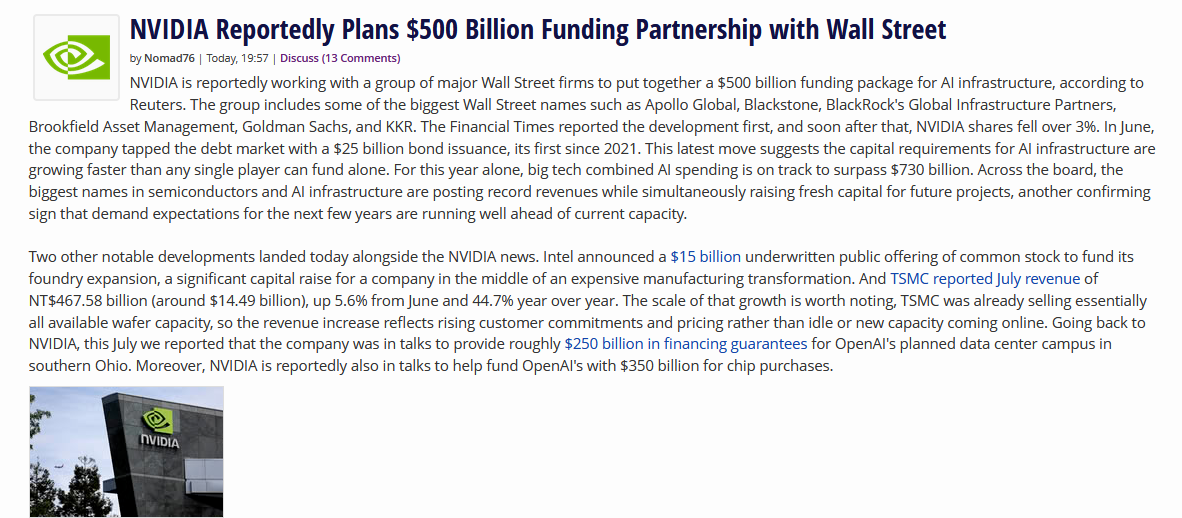 NVIDIA Reportedly Plans $500 Billion Funding Partnership with Wall Street

by Nomad76 | Today, 19:57 | Discuss (13 Comments)

NVIDIA is reportedly working with a group of major Wall Street firms to put together a $500 billion funding package for AI infrastructure, according to Reuters. The group includes some of the biggest Wall Street names such as Apollo Global, Blackstone, BlackRock's Global Infrastructure Partners, Brookfield Asset Management, Goldman Sachs, and KKR. The Financial Times reported the development first, and soon after that, NVIDIA shares fell over 3%. In June, the company tapped the debt market with a $25 billion bond issuance, its first since 2021. This latest move suggests the capital requirements for AI infrastructure are growing faster than any single player can fund alone. For this year alone, big tech combined AI spending is on track to surpass $730 billion. Across the board, the biggest names in semiconductors and AI infrastructure are posting record revenues while simultaneously raising fresh capital for future projects, another confirming sign that demand expectations for the next few years are running well ahead of current capacity.

Two other notable developments landed today alongside the NVIDIA news. Intel announced a $15 billion underwritten public offering of common stock to fund its foundry expansion, a significant capital raise for a company in the middle of an expensive manufacturing transformation. And TSMC reported July revenue of NT$467.58 billion (around $14.49 billion), up 5.6% from June and 44.7% year over year. The scale of that growth is worth noting, TSMC was already selling essentially all available wafer capacity, so the revenue increase reflects rising customer commitments and pricing rather than idle or new capacity coming online. Going back to NVIDIA, this July we reported that the company was in talks to provide roughly $250 billion in financing guarantees for OpenAI's planned data center campus in southern Ohio. Moreover, NVIDIA is reportedly also in talks to help fund OpenAI's with $350 billion for chip purchases.

NVIDIA